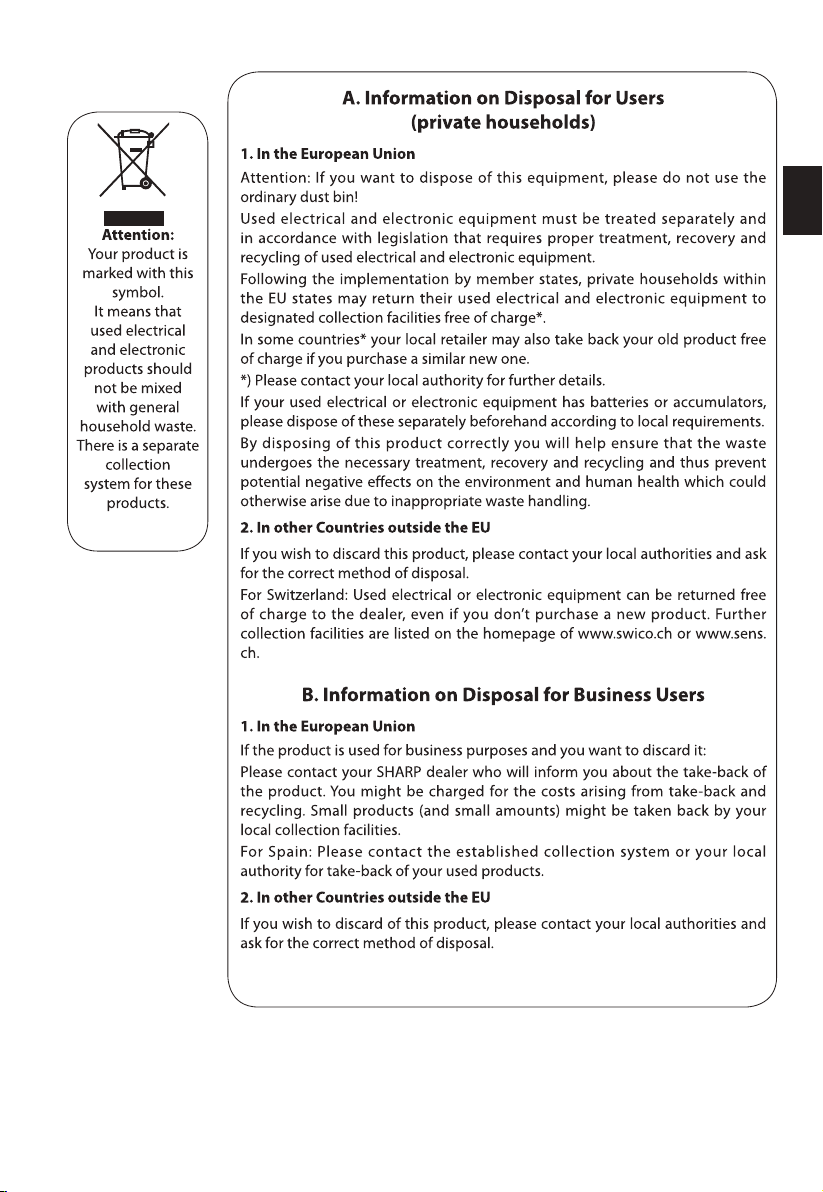 Attention:
Your product is marked with this symbol.
It means that used electrical and electronic products should not be mixed with general household waste. There is a separate collection system for these products.

A. Information on Disposal for Users
(private households)

1. In the European Union
Attention: If you want to dispose of this equipment, please do not use the ordinary dust bin!
Used electrical and electronic equipment must be treated separately and in accordance with legislation that requires proper treatment, recovery and recycling of used electrical and electronic equipment.
Following the implementation by member states, private households within the EU states may return their used electrical and electronic equipment to designated collection facilities free of charge*.
In some countries* your local retailer may also take back your old product free of charge if you purchase a similar new one.
*) Please contact your local authority for further details.
If your used electrical or electronic equipment has batteries or accumulators, please dispose of these separately beforehand according to local requirements.
By disposing of this product correctly you will help ensure that the waste undergoes the necessary treatment, recovery and recycling and thus prevent potential negative effects on the environment and human health which could otherwise arise due to inappropriate waste handling.

2. In other Countries outside the EU
If you wish to discard this product, please contact your local authorities and ask for the correct method of disposal.
For Switzerland: Used electrical or electronic equipment can be returned free of charge to the dealer, even if you don't purchase a new product. Further collection facilities are listed on the homepage of www.swico.ch or www.sens.ch.

B. Information on Disposal for Business Users

1. In the European Union
If the product is used for business purposes and you want to discard it:
Please contact your SHARP dealer who will inform you about the take-back of the product. You might be charged for the costs arising from take-back and recycling. Small products (and small amounts) might be taken back by your local collection facilities.
For Spain: Please contact the established collection system or your local authority for take-back of your used products.

2. In other Countries outside the EU
If you wish to discard of this product, please contact your local authorities and ask for the correct method of disposal.